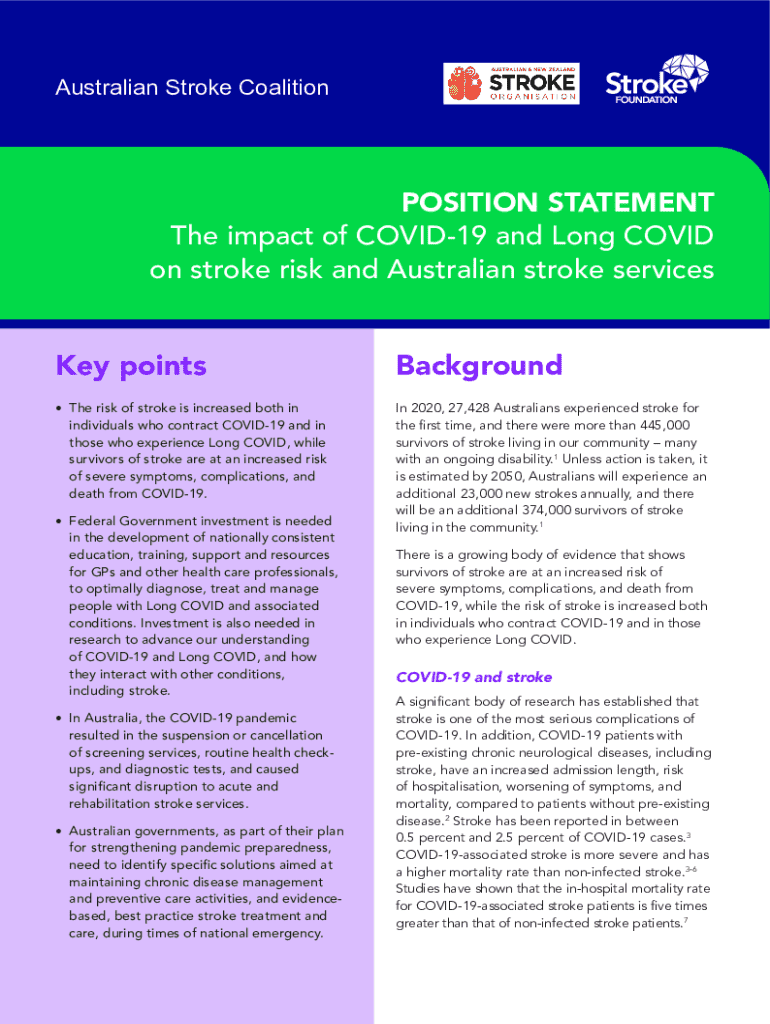 Australian Stroke Coalition

AUSTRALIAN & NEW ZEALAND STROKE ORGANISATION

Stroke FOUNDATION

POSITION STATEMENT
The impact of COVID-19 and Long COVID on stroke risk and Australian stroke services

Key points

• The risk of stroke is increased both in individuals who contract COVID-19 and in those who experience Long COVID, while survivors of stroke are at an increased risk of severe symptoms, complications, and death from COVID-19.

• Federal Government investment is needed in the development of nationally consistent education, training, support and resources for GPs and other health care professionals, to optimally diagnose, treat and manage people with Long COVID and associated conditions. Investment is also needed in research to advance our understanding of COVID-19 and Long COVID, and how they interact with other conditions, including stroke.

• In Australia, the COVID-19 pandemic resulted in the suspension or cancellation of screening services, routine health check-ups, and diagnostic tests, and caused significant disruption to acute and rehabilitation stroke services.

• Australian governments, as part of their plan for strengthening pandemic preparedness, need to identify specific solutions aimed at maintaining chronic disease management and preventive care activities, and evidence-based, best practice stroke treatment and care, during times of national emergency.

Background

In 2020, 27,428 Australians experienced stroke for the first time, and there were more than 445,000 survivors of stroke living in our community – many with an ongoing disability.$^1$ Unless action is taken, it is estimated by 2050, Australians will experience an additional 23,000 new strokes annually, and there will be an additional 374,000 survivors of stroke living in the community.$^1$

There is a growing body of evidence that shows survivors of stroke are at an increased risk of severe symptoms, complications, and death from COVID-19, while the risk of stroke is increased both in individuals who contract COVID-19 and in those who experience Long COVID.

COVID-19 and stroke

A significant body of research has established that stroke is one of the most serious complications of COVID-19. In addition, COVID-19 patients with pre-existing chronic neurological diseases, including stroke, have an increased admission length, risk of hospitalisation, worsening of symptoms, and mortality, compared to patients without pre-existing disease.$^2$ Stroke has been reported in between 0.5 percent and 2.5 percent of COVID-19 cases.$^3$ COVID-19-associated stroke is more severe and has a higher mortality rate than non-infected stroke.$^{3-6}$ Studies have shown that the in-hospital mortality rate for COVID-19-associated stroke patients is five times greater than that of non-infected stroke patients.$^7$